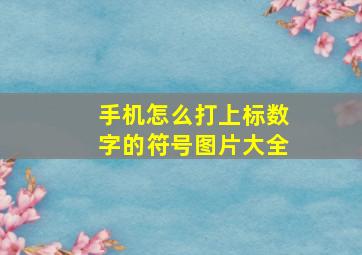 手机怎么打上标数字的符号图片大全